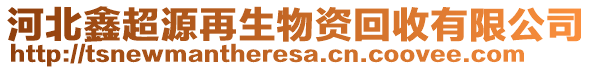 河北鑫超源再生物资回收有限公司
http://tsnewmantheresa.cn.coovee.com